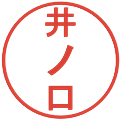 井ノ口